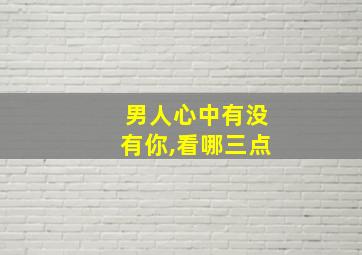 男人心中有没有你,看哪三点